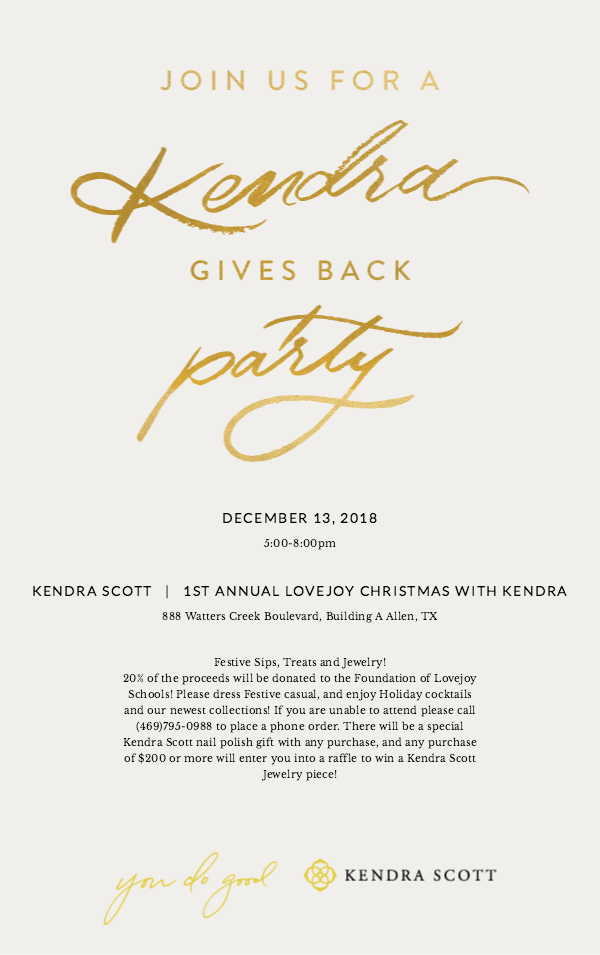 JOIN US FOR A

Kendra

GIVES BACK

party

DECEMBER 13, 2018

5:00-8:00pm

KENDRA SCOTT | 1ST ANNUAL LOVEJOY CHRISTMAS WITH KENDRA

888 Watters Creek Boulevard, Building A Allen, TX

Festive Sips, Treats and Jewelry!
20% of the proceeds will be donated to the Foundation of Lovejoy Schools! Please dress Festive casual, and enjoy Holiday cocktails and our newest collections! If you are unable to attend please call (469)795-0988 to place a phone order. There will be a special Kendra Scott nail polish gift with any purchase, and any purchase of $200 or more will enter you into a raffle to win a Kendra Scott Jewelry piece!

you do good

KENDRA SCOTT